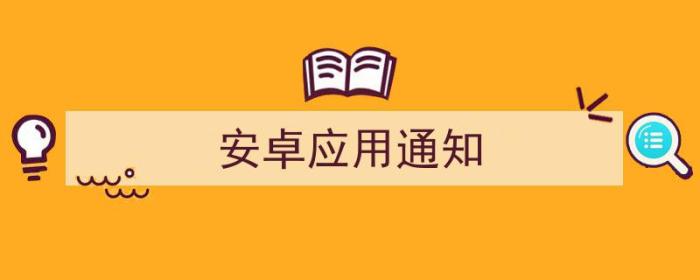 安卓应用通知